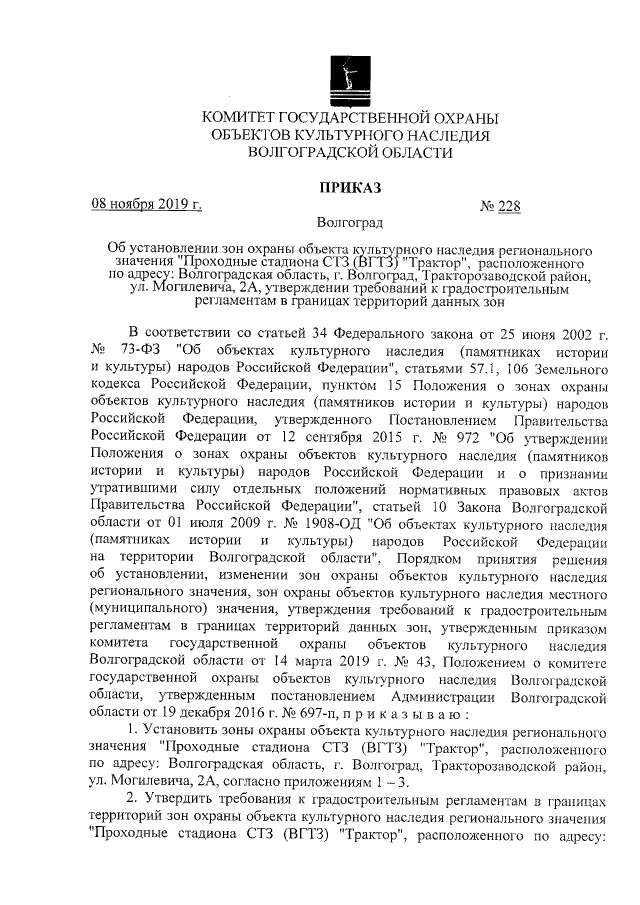 КОМИТЕТ ГОСУДАРСТВЕННОЙ ОХРАНЫ
ОБЪЕКТОВ КУЛЬТУРНОГО НАСЛЕДИЯ
ВОЛГОГРАДСКОЙ ОБЛАСТИ

ПРИКАЗ

08 ноября 2019 г. № 228

Волгоград

Об установлении зон охраны объекта культурного наследия регионального значения "Проходные стадиона СТЗ (ВГТЗ) "Трактор", расположенного по адресу: Волгоградская область, г. Волгоград, Тракторозаводской район, ул. Могилевича, 2А, утверждении требований к градостроительным регламентам в границах территорий данных зон

В соответствии со статьей 34 Федерального закона от 25 июня 2002 г. № 73-ФЗ "Об объектах культурного наследия (памятниках истории и культуры) народов Российской Федерации", статьями 57.1, 106 Земельного кодекса Российской Федерации, пунктом 15 Положения о зонах охраны объектов культурного наследия (памятников истории и культуры) народов Российской Федерации, утвержденного Постановлением Правительства Российской Федерации от 12 сентября 2015 г. № 972 "Об утверждении Положения о зонах охраны объектов культурного наследия (памятников истории и культуры) народов Российской Федерации и о признании утратившими силу отдельных положений нормативных правовых актов Правительства Российской Федерации", статьей 10 Закона Волгоградской области от 01 июля 2009 г. № 1908-ОД "Об объектах культурного наследия (памятниках истории и культуры) народов Российской Федерации на территории Волгоградской области", Порядком принятия решения об установлении, изменении зон охраны объектов культурного наследия регионального значения, зон охраны объектов культурного наследия местного (муниципального) значения, утверждения требований к градостроительным регламентам в границах территорий данных зон, утвержденным приказом комитета государственной охраны объектов культурного наследия Волгоградской области от 14 марта 2019 г. № 43, Положением о комитете государственной охраны объектов культурного наследия Волгоградской области, утвержденным постановлением Администрации Волгоградской области от 19 декабря 2016 г. № 697-п, п р и к а з ы в а ю :

1. Установить зоны охраны объекта культурного наследия регионального значения "Проходные стадиона СТЗ (ВГТЗ) "Трактор", расположенного по адресу: Волгоградская область, г. Волгоград, Тракторозаводской район, ул. Могилевича, 2А, согласно приложениям 1 – 3.

2. Утвердить требования к градостроительным регламентам в границах территорий зон охраны объекта культурного наследия регионального значения "Проходные стадиона СТЗ (ВГТЗ) "Трактор", расположенного по адресу: